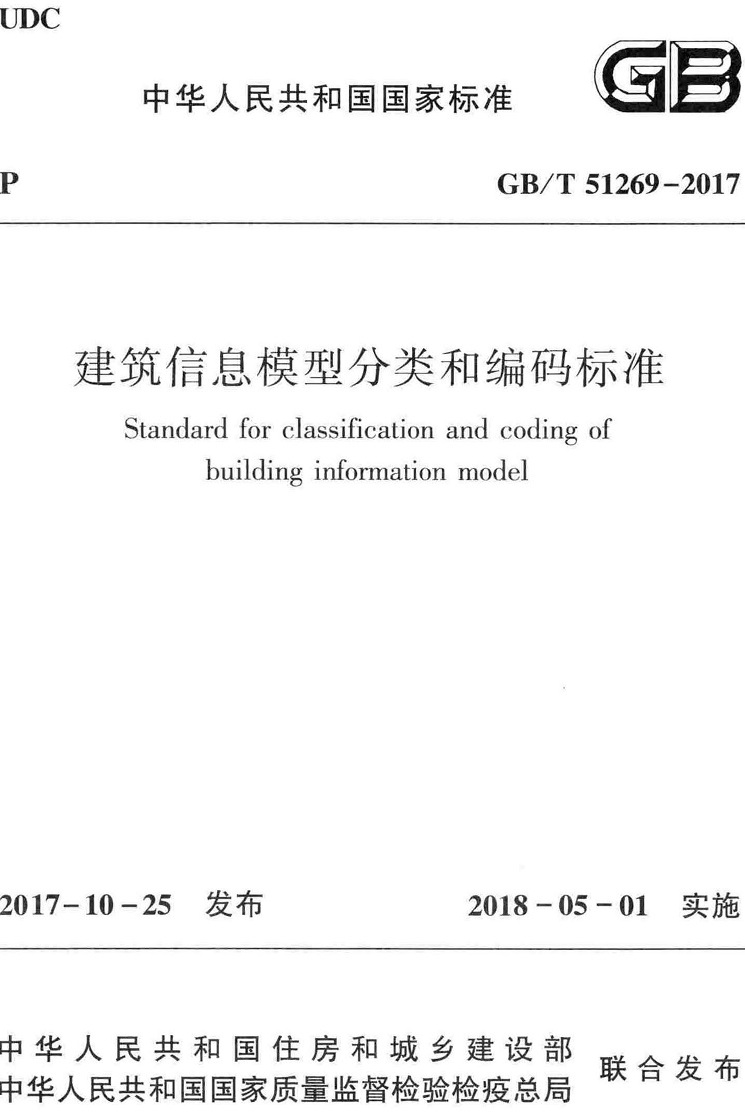 UDC

中华人民共和国国家标准

GB

P

GB/T 51269-2017

建筑信息模型分类和编码标准

Standard for classification and coding of building information model

2017-10-25 发布

2018-05-01 实施

中华人民共和国住房和城乡建设部
中华人民共和国国家质量监督检验检疫总局

联合发布